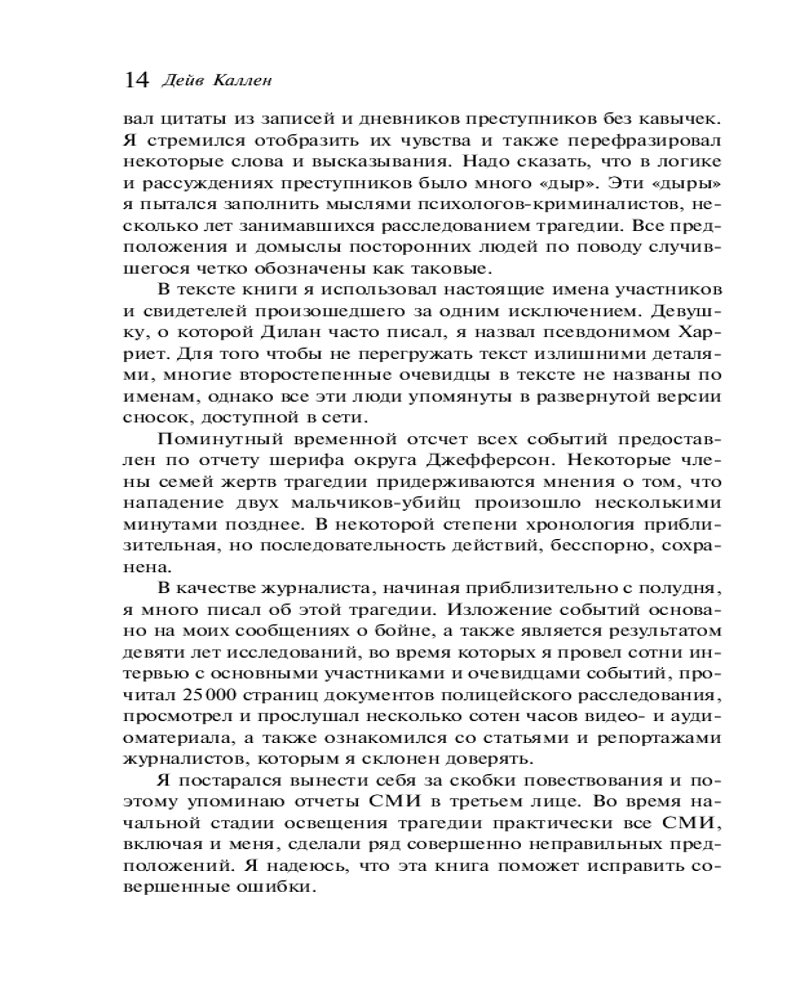 14 Дейв Каллен

вал цитаты из записей и дневников преступников без кавычек. Я стремился отобразить их чувства и также перефразировал некоторые слова и высказывания. Надо сказать, что в логике и рассуждениях преступников было много «дыр». Эти «дыры» я пытался заполнить мыслями психологов-криминалистов, несколько лет занимавшихся расследованием трагедии. Все предположения и домыслы посторонних людей по поводу случившегося четко обозначены как таковые.

В тексте книги я использовал настоящие имена участников и свидетелей произошедшего за одним исключением. Девушку, о которой Дилан часто писал, я назвал псевдонимом Харриет. Для того чтобы не перегружать текст излишними деталями, многие второстепенные очевидцы в тексте не названы по именам, однако все эти люди упомянуты в развернутой версии сносок, доступной в сети.

Поминутный временной отсчет всех событий предоставлен по отчету шерифа округа Джефферсон. Некоторые члены семей жертв трагедии придерживаются мнения о том, что нападение двух мальчиков-убийц произошло несколькими минутами позднее. В некоторой степени хронология приблизительная, но последовательность действий, бесспорно, сохранена.

В качестве журналиста, начиная приблизительно с полудня, я много писал об этой трагедии. Изложение событий основано на моих сообщениях о бойне, а также является результатом девяти лет исследований, во время которых я провел сотни интервью с основными участниками и очевидцами событий, прочитал 25000 страниц документов полицейского расследования, просмотрел и прослушал несколько сотен часов видео- и аудиоматериала, а также ознакомился со статьями и репортажами журналистов, которым я склонен доверять.

Я постарался вынести себя за скобки повествования и поэтому упоминаю отчеты СМИ в третьем лице. Во время начальной стадии освещения трагедии практически все СМИ, включая и меня, сделали ряд совершенно неправильных предположений. Я надеюсь, что эта книга поможет исправить совершенные ошибки.